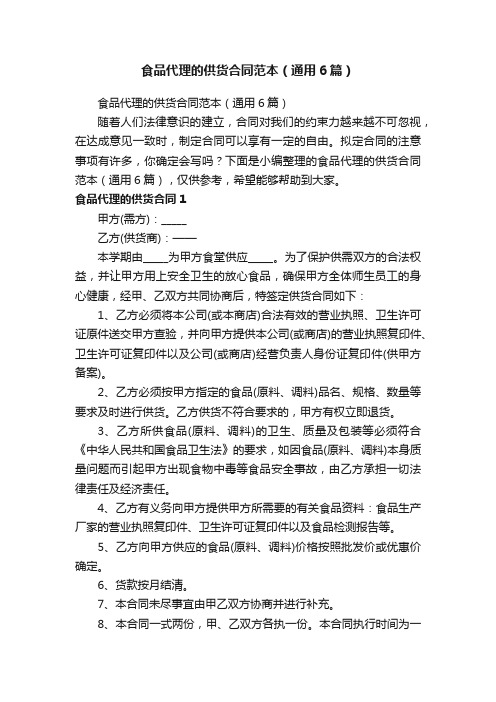 食品代理的供货合同范本（通用6篇）

食品代理的供货合同范本（通用6篇）

随着人们法律意识的建立，合同对我们的约束力越来越不可忽视，在达成意见一致时，制定合同可以享有一定的自由。拟定合同的注意事项有许多，你确定会写吗？下面是小编整理的食品代理的供货合同范本（通用6篇），仅供参考，希望能够帮助到大家。

食品代理的供货合同1

甲方(需方)：_____

乙方(供货商)：——

本学期由_____为甲方食堂供应_____。为了保护供需双方的合法权益，并让甲方用上安全卫生的放心食品，确保甲方全体师生员工的身心健康，经甲、乙双方共同协商后，特签定供货合同如下：

1、乙方必须将本公司(或本商店)合法有效的营业执照、卫生许可证原件送交甲方查验，并向甲方提供本公司(或商店)的营业执照复印件、卫生许可证复印件以及公司(或商店)经营负责人身份证复印件(供甲方备案)。

2、乙方必须按甲方指定的食品(原料、调料)品名、规格、数量等要求及时进行供货。乙方供货不符合要求的，甲方有权立即退货。

3、乙方所供食品(原料、调料)的卫生、质量及包装等必须符合《中华人民共和国食品卫生法》的要求，如因食品(原料、调料)本身质量问题而引起甲方出现食物中毒等食品安全事故，由乙方承担一切法律责任及经济责任。

4、乙方有义务向甲方提供甲方所需要的有关食品资料：食品生产厂家的营业执照复印件、卫生许可证复印件以及食品检测报告等。

5、乙方向甲方供应的食品(原料、调料)价格按照批发价或优惠价确定。

6、货款按月结清。

7、本合同未尽事宜由甲乙双方协商并进行补充。

8、本合同一式两份，甲、乙双方各执一份。本合同执行时间为一